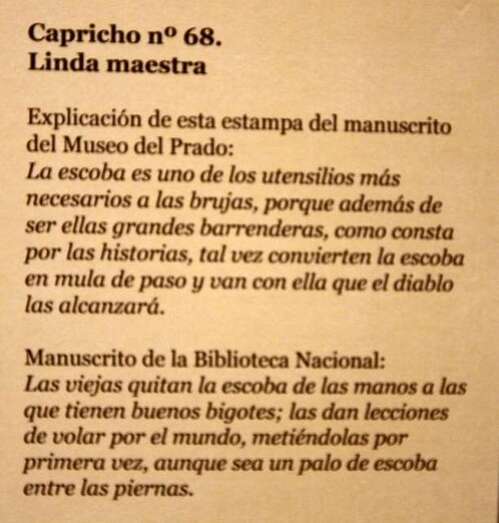 Capricho nº 68.
Linda maestra

Explicación de esta estampa del manuscrito del Museo del Prado:
La escoba es uno de los utensilios más necesarios a las brujas, porque además de ser ellas grandes barrenderas, como consta por las historias, tal vez convierten la escoba en mula de paso y van con ella que el diablo las alcanzará.

Manuscrito de la Biblioteca Nacional:
Las viejas quitan la escoba de las manos a las que tienen buenos bigotes; las dan lecciones de volar por el mundo, metiéndolas por primera vez, aunque sea un palo de escoba entre las piernas.